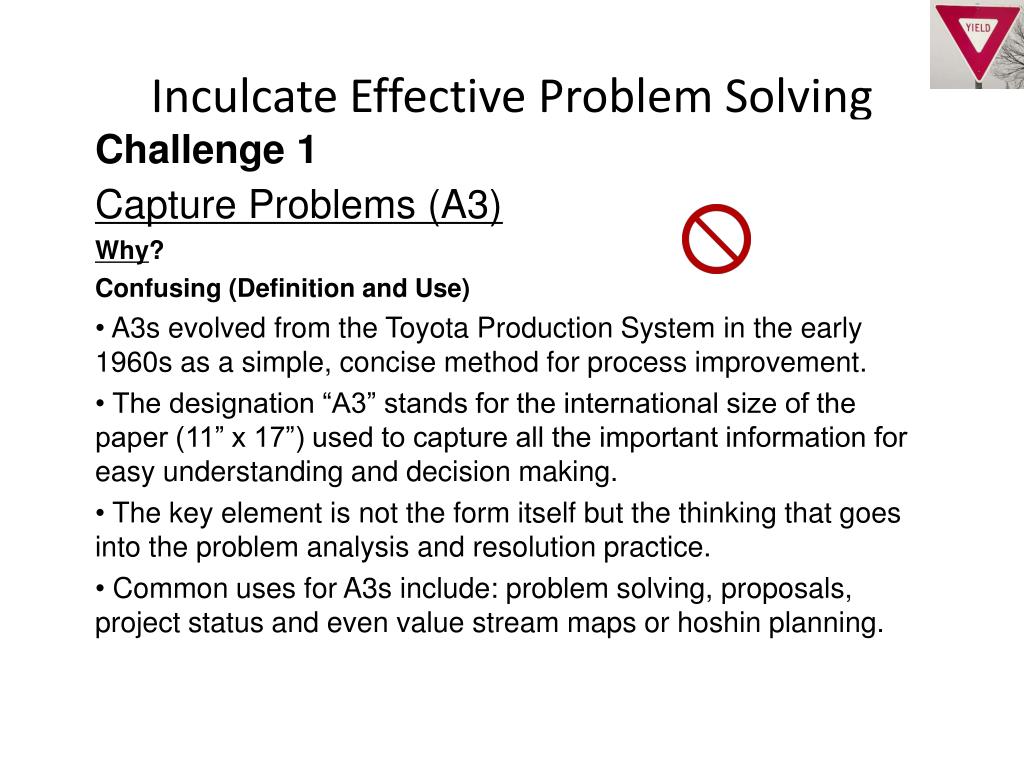 YIELD

Inculcate Effective Problem Solving

Challenge 1

Capture Problems (A3)

Why?

Confusing (Definition and Use)

• A3s evolved from the Toyota Production System in the early 1960s as a simple, concise method for process improvement.

• The designation “A3” stands for the international size of the paper (11” x 17”) used to capture all the important information for easy understanding and decision making.

• The key element is not the form itself but the thinking that goes into the problem analysis and resolution practice.

• Common uses for A3s include: problem solving, proposals, project status and even value stream maps or hoshin planning.